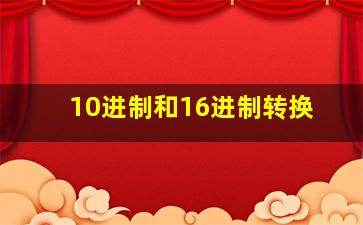 10进制和16进制转换